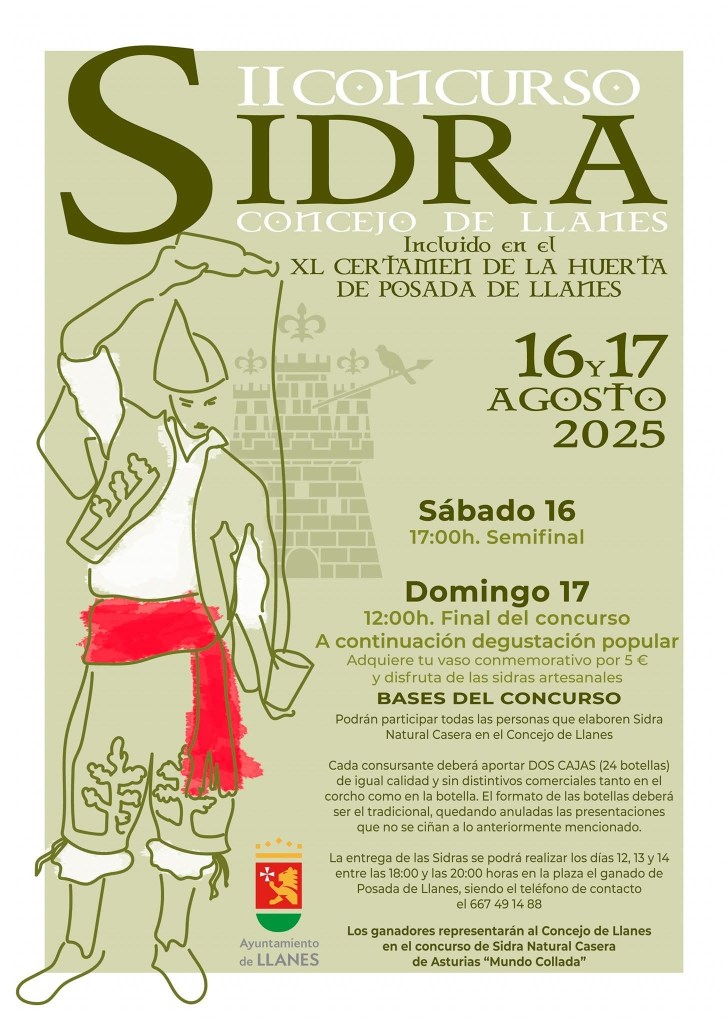 II CONCURSO
SIDRA
CONCEJO DE LLANES
Incluido en el
XL CERTAMEN DE LA HUERTA
DE POSADA DE LLANES

16 Y 17
AGOSTO
2025

Sábado 16
17:00h. Semifinal

Domingo 17
12:00h. Final del concurso
A continuación degustación popular
Adquiere tu vaso conmemorativo por 5 €
y disfruta de las sidras artesanales

BASES DEL CONCURSO

Podrán participar todas las personas que elaboren Sidra Natural Casera en el Concejo de Llanes

Cada consursante deberá aportar DOS CAJAS (24 botellas) de igual calidad y sin distintivos comerciales tanto en el corcho como en la botella. El formato de las botellas deberá ser el tradicional, quedando anuladas las presentaciones que no se ciñan a lo anteriormente mencionado.

La entrega de las Sidras se podrá realizar los días 12, 13 y 14 entre las 18:00 y las 20:00 horas en la plaza el ganado de Posada de Llanes, siendo el teléfono de contacto el 667 49 14 88

Los ganadores representarán al Concejo de Llanes en el concurso de Sidra Natural Casera de Asturias "Mundo Collada"

Ayuntamiento
de LLANES